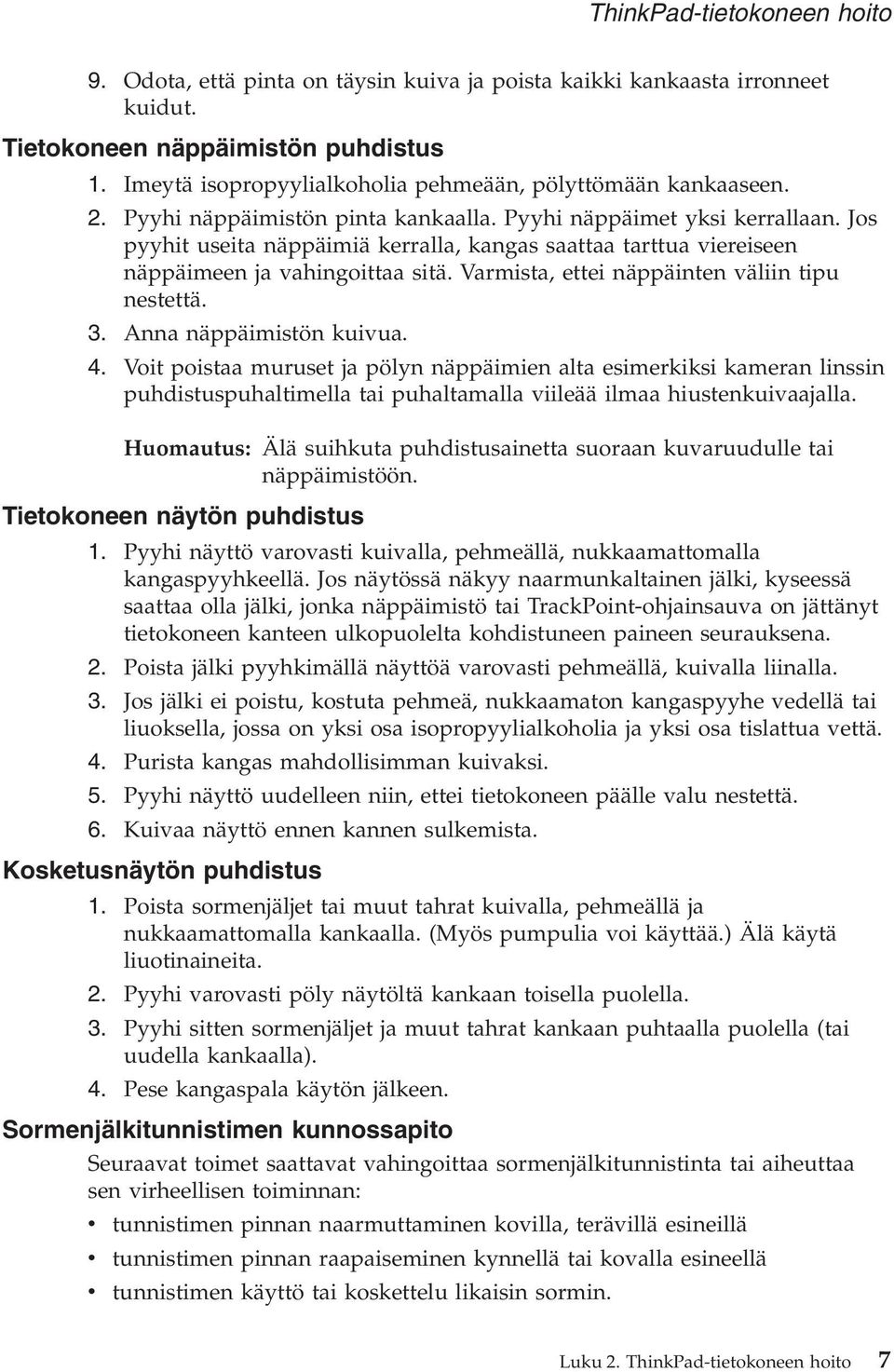 ThinkPad-tietokoneen hoito

9. Odota, että pinta on täysin kuiva ja poista kaikki kankaasta irronneet kuidut.

Tietokoneen näppäimistön puhdistus

1. Imeytä isopropyylialkoholia pehmeään, pölyttömään kankaaseen.
2. Pyyhi näppäimistön pinta kankaalla. Pyyhi näppäimet yksi kerrallaan. Jos pyyhit useita näppäimiä kerralla, kangas saattaa tarttua viereiseen näppäimeen ja vahingoittaa sitä. Varmista, ettei näppäinten väliin tipu nestettä.
3. Anna näppäimistön kuivua.
4. Voit poistaa muruset ja pölyn näppäimien alta esimerkiksi kameran linssin puhdistuspuhaltimella tai puhaltamalla viileää ilmaa hiustenkuivaajalla.

Huomautus: Älä suihkuta puhdistusainetta suoraan kuvaruudulle tai näppäimistöön.

Tietokoneen näytön puhdistus

1. Pyyhi näyttö varovasti kuivalla, pehmeällä, nukkaamattomalla kangaspyyhkeellä. Jos näytössä näkyy naarmunkaltainen jälki, kyseessä saattaa olla jälki, jonka näppäimistö tai TrackPoint-ohjainsauva on jättänyt tietokoneen kanteen ulkopuolelta kohdistuneen paineen seurauksena.
2. Poista jälki pyyhkimällä näyttöä varovasti pehmeällä, kuivalla liinalla.
3. Jos jälki ei poistu, kostuta pehmeä, nukkaamaton kangaspyyhe vedellä tai liuoksella, jossa on yksi osa isopropyylialkoholia ja yksi osa tislattua vettä.
4. Purista kangas mahdollisimman kuivaksi.
5. Pyyhi näyttö uudelleen niin, ettei tietokoneen päälle valu nestettä.
6. Kuivaa näyttö ennen kannen sulkemista.

Kosketusnäytön puhdistus

1. Poista sormenjäljet tai muut tahrat kuivalla, pehmeällä ja nukkaamattomalla kankaalla. (Myös pumpulia voi käyttää.) Älä käytä liuotinaineita.
2. Pyyhi varovasti pöly näytöltä kankaan toisella puolella.
3. Pyyhi sitten sormenjäljet ja muut tahrat kankaan puhtaalla puolella (tai uudella kankaalla).
4. Pese kangaspala käytön jälkeen.

Sormenjälkitunnistimen kunnossapito

Seuraavat toimet saattavat vahingoittaa sormenjälkitunnistinta tai aiheuttaa sen virheellisen toiminnan:

• tunnistimen pinnan naarmuttaminen kovilla, terävillä esineillä
• tunnistimen pinnan raapaiseminen kynnellä tai kovalla esineellä
• tunnistimen käyttö tai koskettelu likaisin sormin.

Luku 2. ThinkPad-tietokoneen hoito 7